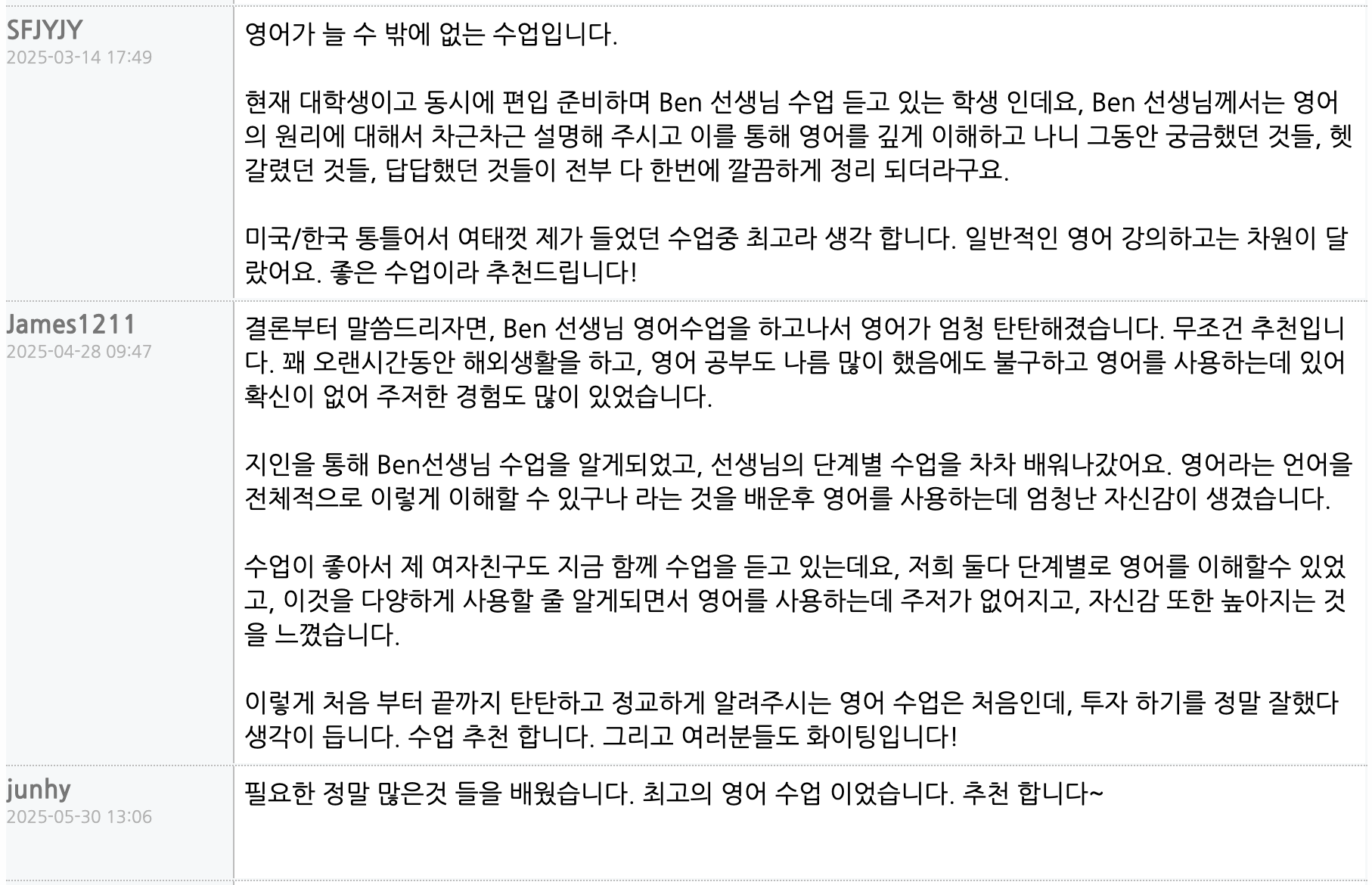 SFJYJY
2025-03-14 17:49

영어가 늘 수 밖에 없는 수업입니다.

현재 대학생이고 동시에 편입 준비하며 Ben 선생님 수업 듣고 있는 학생 인데요, Ben 선생님께서는 영어의 원리에 대해서 차근차근 설명해 주시고 이를 통해 영어를 깊게 이해하고 나니 그동안 궁금했던 것들, 헷갈렸던 것들, 답답했던 것들이 전부 다 한번에 깔끔하게 정리 되더라구요.

미국/한국 통틀어서 여태껏 제가 들었던 수업중 최고라 생각 합니다. 일반적인 영어 강의하고는 차원이 달랐어요. 좋은 수업이라 추천드립니다!

James1211
2025-04-28 09:47

결론부터 말씀드리자면, Ben 선생님 영어수업을 하고나서 영어가 엄청 탄탄해졌습니다. 무조건 추천입니다. 꽤 오랜시간동안 해외생활을 하고, 영어 공부도 나름 많이 했음에도 불구하고 영어를 사용하는데 있어 확신이 없어 주저한 경험도 많이 있었습니다.

지인을 통해 Ben선생님 수업을 알게되었고, 선생님의 단계별 수업을 차차 배워나갔어요. 영어라는 언어을 전체적으로 이렇게 이해할 수 있구나 라는 것을 배운후 영어를 사용하는데 엄청난 자신감이 생겼습니다.

수업이 좋아서 제 여자친구도 지금 함께 수업을 듣고 있는데요, 저희 둘다 단계별로 영어를 이해할수 있었고, 이것을 다양하게 사용할 줄 알게되면서 영어를 사용하는데 주저가 없어지고, 자신감 또한 높아지는 것을 느꼈습니다.

이렇게 처음 부터 끝까지 탄탄하고 정교하게 알려주시는 영어 수업은 처음인데, 투자 하기를 정말 잘했다 생각이 듭니다. 수업 추천 합니다. 그리고 여러분들도 화이팅입니다!

junhy
2025-05-30 13:06

필요한 정말 많은것 들을 배웠습니다. 최고의 영어 수업 이었습니다. 추천 합니다~